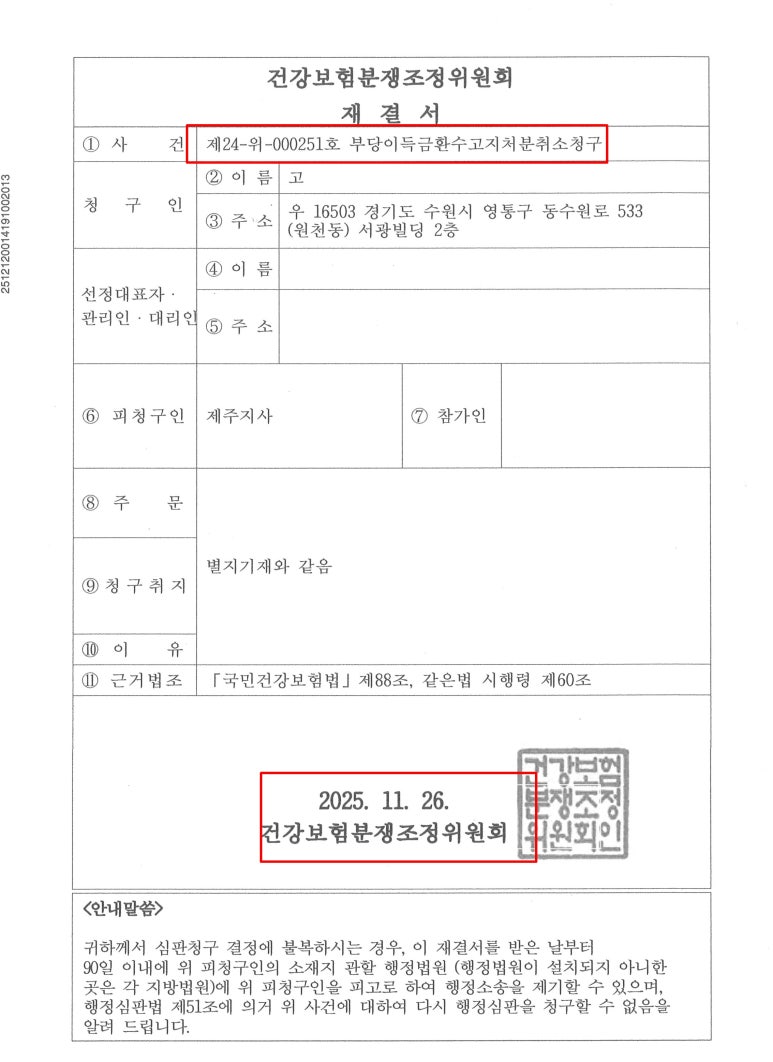 2512120014191002013

건강보험분쟁조정위원회
재 결 서

① 사 건 제24-위-000251호 부당이득금환수고지처분취소청구

청 구 인
② 이 름 고
③ 주 소 우 16503 경기도 수원시 영통구 동수원로 533 (원천동) 서광빌딩 2층

선정대표자 · 관리인 · 대리인
④ 이 름
⑤ 주 소

⑥ 피청구인 제주지사 ⑦ 참가인

⑧ 주 문
⑨ 청구취지
⑩ 이 유
별지기재와 같음

⑪ 근거법조 「국민건강보험법」 제88조, 같은법 시행령 제60조

2025. 11. 26.
건강보험분쟁조정위원회

건강보험분쟁조정위원회인

<안내말씀>

귀하께서 심판청구 결정에 불복하시는 경우, 이 재결서를 받은 날부터 90일 이내에 위 피청구인의 소재지 관할 행정법원 (행정법원이 설치되지 아니한 곳은 각 지방법원)에 위 피청구인을 피고로 하여 행정소송을 제기할 수 있으며, 행정심판법 제51조에 의거 위 사건에 대하여 다시 행정심판을 청구할 수 없음을 알려 드립니다.